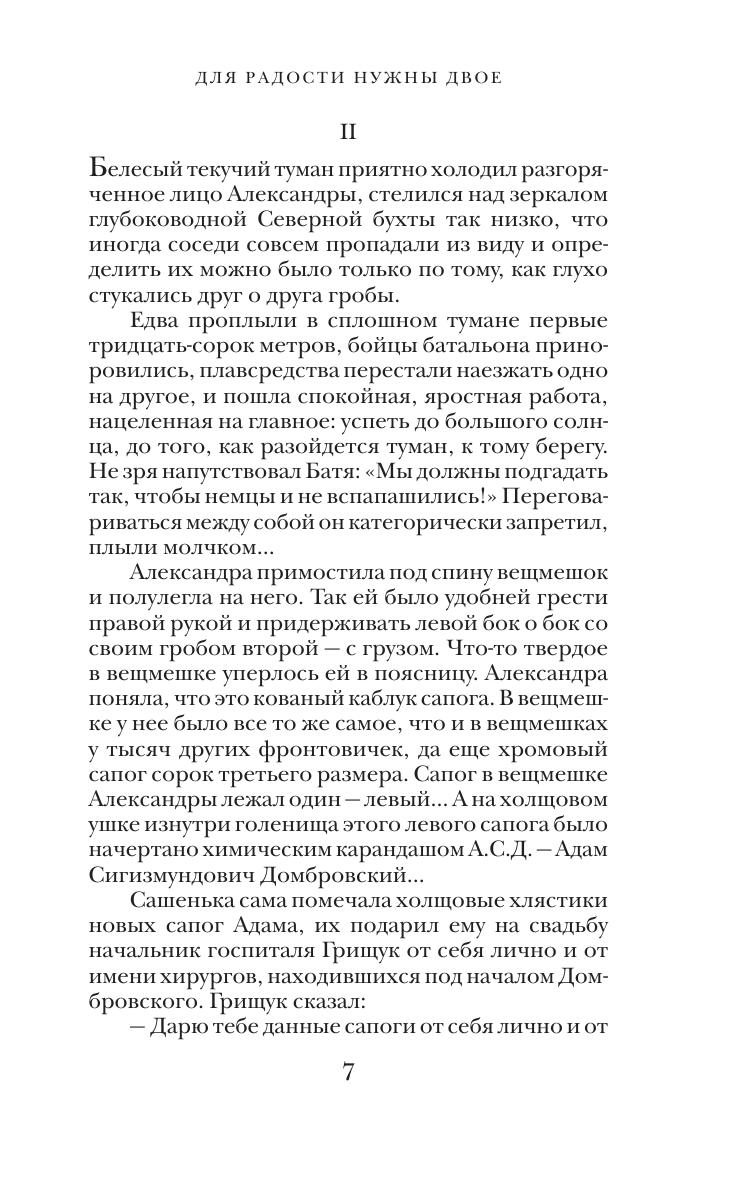 ДЛЯ РАДОСТИ НУЖНЫ ДВОЕ

II

Белесый текучий туман приятно холодил разгоряченное лицо Александры, стелился над зеркалом глубоководной Северной бухты так низко, что иногда соседи совсем пропадали из виду и определить их можно было только по тому, как глухо стукались друг о друга гробы.

Едва проплыли в сплошном тумане первые тридцать-сорок метров, бойцы батальона приноровились, плавсредства перестали наезжать одно на другое, и пошла спокойная, яростная работа, нацеленная на главное: успеть до большого солнца, до того, как разойдется туман, к тому берегу. Не зря напутствовал Батя: «Мы должны подгадать так, чтобы немцы и не вспапашились!» Переговариваться между собой он категорически запретил, плыли молчком...

Александра примостила под спину вещмешок и полулегла на него. Так ей было удобней грести правой рукой и придерживать левой бок о бок со своим гробом второй — с грузом. Что-то твердое в вещмешке уперлось ей в поясницу. Александра поняла, что это кованый каблук сапога. В вещмешке у нее было все то же самое, что и в вещмешках у тысяч других фронтовичек, да еще хромовый сапог сорок третьего размера. Сапог в вещмешке Александры лежал один — левый... А на холщовом ушке изнутри голенища этого левого сапога было начертано химическим карандашом А.С.Д. — Адам Сигизмундович Домбровский...

Сашенька сама помечала холщовые хлястики новых сапог Адама, их подарил ему на свадьбу начальник госпиталя Грищук от себя лично и от имени хирургов, находившихся под началом Домбровского. Грищук сказал:

— Дарю тебе данные сапоги от себя лично и от

7